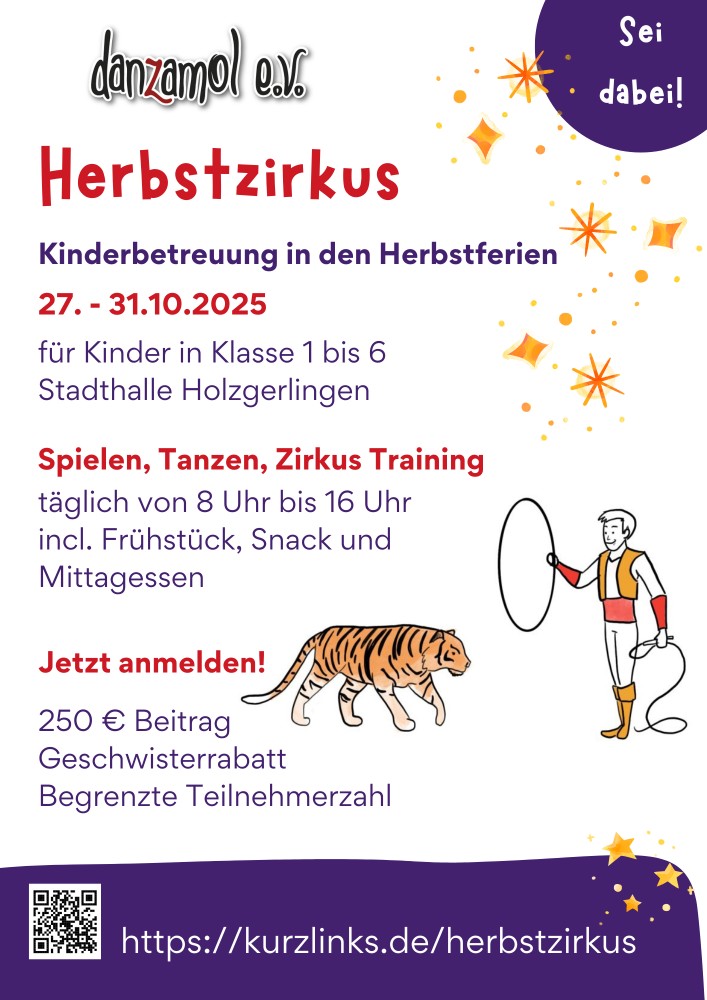 danzamol e.V.

Sei dabei!

Herbstzirkus

Kinderbetreuung in den Herbstferien

27. - 31.10.2025

für Kinder in Klasse 1 bis 6
Stadthalle Holzgerlingen

Spielen, Tanzen, Zirkus Training

täglich von 8 Uhr bis 16 Uhr
incl. Frühstück, Snack und Mittagessen

Jetzt anmelden!

250 € Beitrag
Geschwisterrabatt
Begrenzte Teilnehmerzahl

https://kurzlinks.de/herbstzirkus